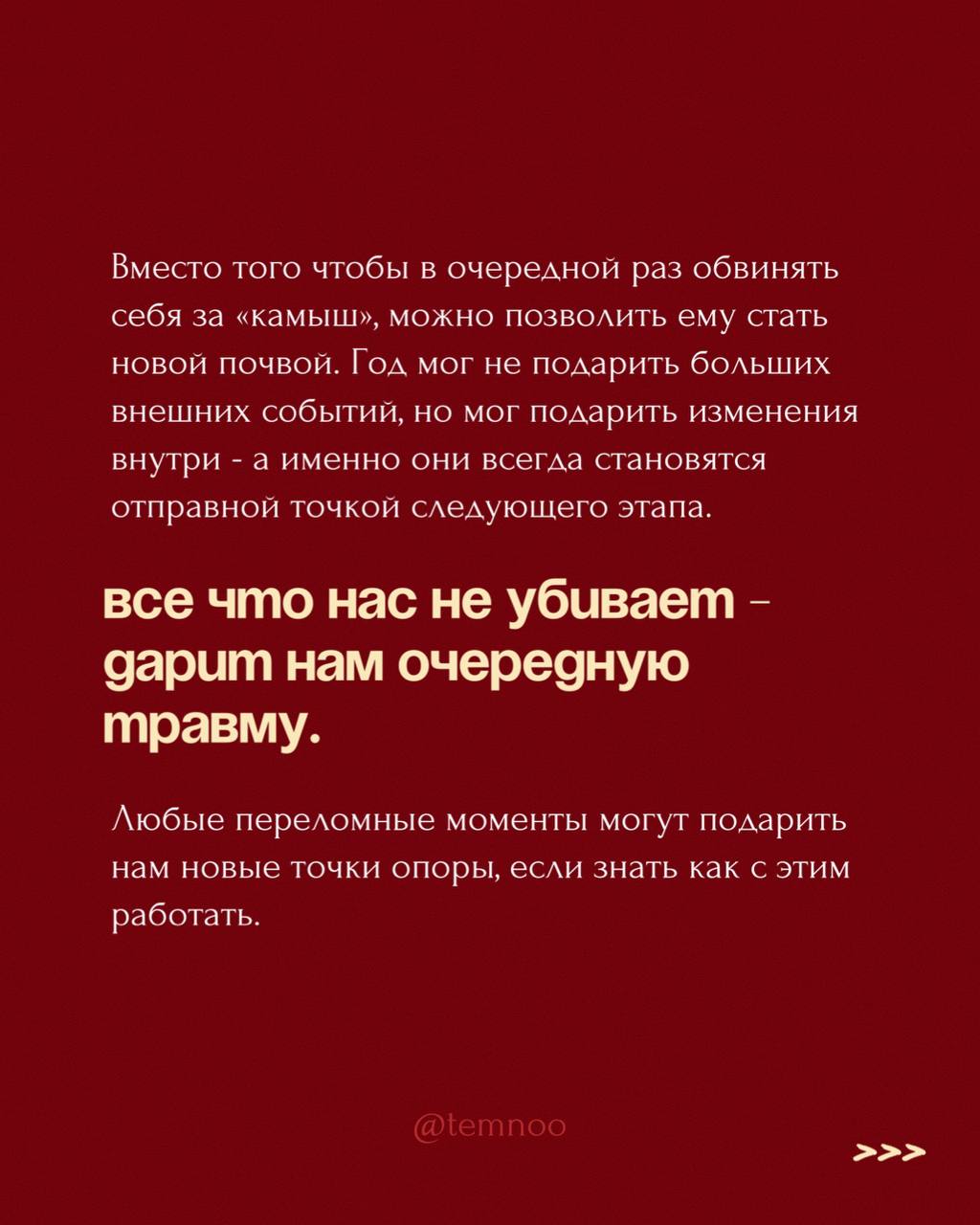 Вместо того чтобы в очередной раз обвинять себя за «камыш», можно позволить ему стать новой почвой. Год мог не подарить больших внешних событий, но мог подарить изменения внутри - а именно они всегда становятся отправной точкой следующего этапа.

все что нас не убивает - дарит нам очередную травму.

Любые переломные моменты могут подарить нам новые точки опоры, если знать как с этим работать.

@temnoo

>>>